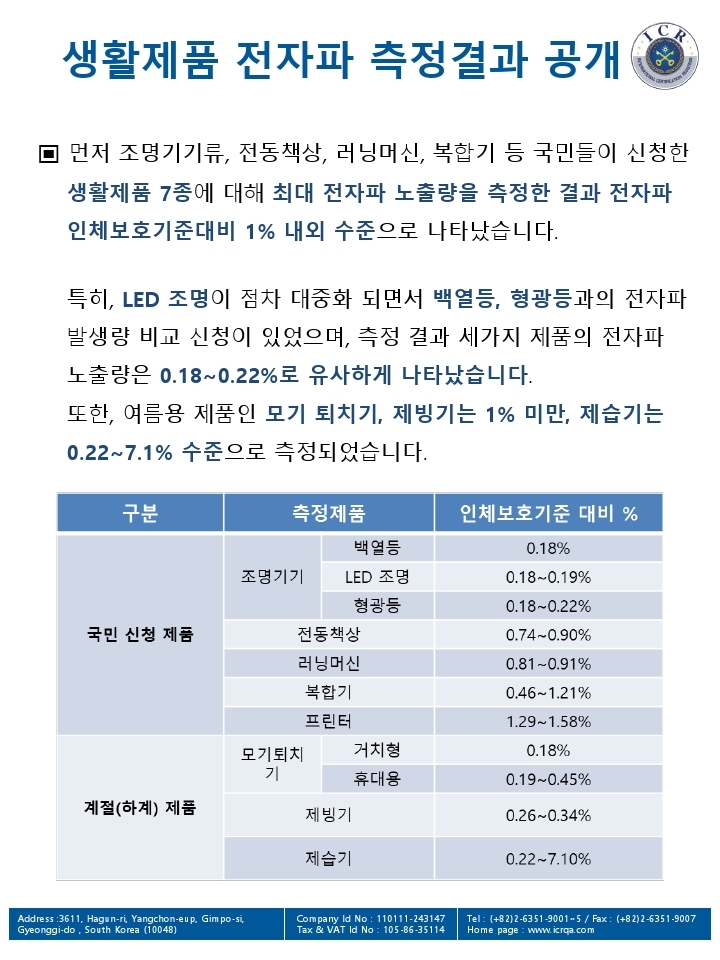 생활제품 전자파 측정결과 공개

ICR

▣ 먼저 조명기기류, 전동책상, 러닝머신, 복합기 등 국민들이 신청한 생활제품 7종에 대해 최대 전자파 노출량을 측정한 결과 전자파 인체보호기준대비 1% 내외 수준으로 나타났습니다.

특히, LED 조명이 점차 대중화 되면서 백열등, 형광등과의 전자파 발생량 비교 신청이 있었으며, 측정 결과 세가지 제품의 전자파 노출량은 0.18~0.22%로 유사하게 나타났습니다.
또한, 여름용 제품인 모기 퇴치기, 제빙기는 1% 미만, 제습기는 0.22~7.1% 수준으로 측정되었습니다.

| 구분 | 측정제품 | | 인체보호기준 대비 % |
|---|---|---|---|
| 국민 신청 제품 | 조명기기 | 백열등 | 0.18% |
| | | LED 조명 | 0.18~0.19% |
| | | 형광등 | 0.18~0.22% |
| | 전동책상 | | 0.74~0.90% |
| | 러닝머신 | | 0.81~0.91% |
| | 복합기 | | 0.46~1.21% |
| | 프린터 | | 1.29~1.58% |
| 계절(하계) 제품 | 모기퇴치기 | 거치형 | 0.18% |
| | | 휴대용 | 0.19~0.45% |
| | 제빙기 | | 0.26~0.34% |
| | 제습기 | | 0.22~7.10% |

Address :3611, Hagun-ri, Yangchon-eup, Gimpo-si, Gyeonggi-do , South Korea (10048)
Company Id No : 110111-243147
Tax & VAT Id No : 105-86-35114
Tel : (+82)2-6351-9001~5 / Fax : (+82)2-6351-9007
Home page : www.icrqa.com